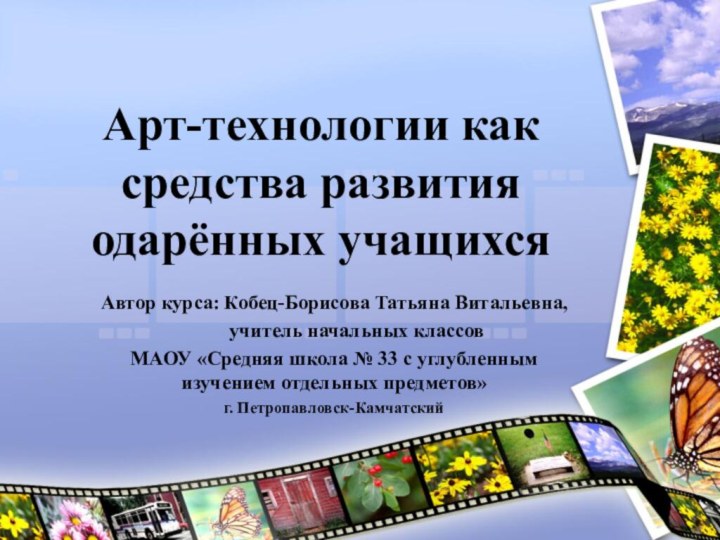 Арт-технологии как средства развития одарённых учащихся

Автор курса: Кобец-Борисова Татьяна Витальевна, учитель начальных классов

МАОУ «Средняя школа № 33 с углубленным изучением отдельных предметов»

г. Петропавловск-Камчатский